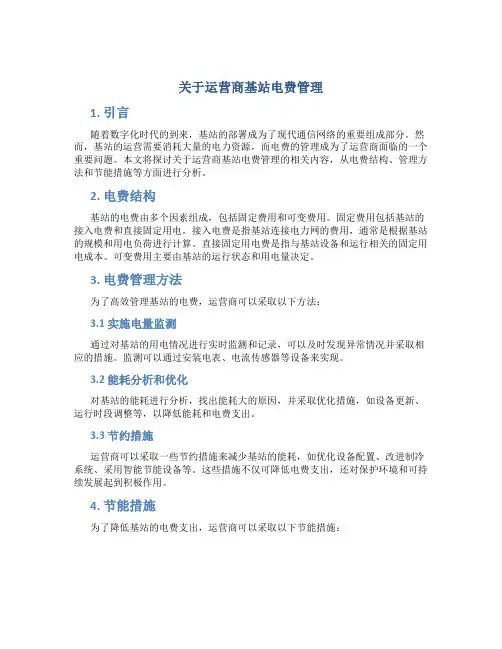 关于运营商基站电费管理

1. 引言

随着数字化时代的到来，基站的部署成为了现代通信网络的重要组成部分。然而，基站的运营需要消耗大量的电力资源，而电费的管理成为了运营商面临的一个重要问题。本文将探讨关于运营商基站电费管理的相关内容，从电费结构、管理方法和节能措施等方面进行分析。

2. 电费结构

基站的电费由多个因素组成，包括固定费用和可变费用。固定费用包括基站的接入电费和直接固定用电。接入电费是指基站连接电力网的费用，通常是根据基站的规模和用电负荷进行计算。直接固定用电费是指与基站设备和运行相关的固定用电成本。可变费用主要由基站的运行状态和用电量决定。

3. 电费管理方法

为了高效管理基站的电费，运营商可以采取以下方法：

3.1 实施电量监测

通过对基站的用电情况进行实时监测和记录，可以及时发现异常情况并采取相应的措施。监测可以通过安装电表、电流传感器等设备来实现。

3.2 能耗分析和优化

对基站的能耗进行分析，找出能耗大的原因，并采取优化措施，如设备更新、运行时段调整等，以降低能耗和电费支出。

3.3 节约措施

运营商可以采取一些节约措施来减少基站的能耗，如优化设备配置、改进制冷系统、采用智能节能设备等。这些措施不仅可降低电费支出，还对保护环境和可持续发展起到积极作用。

4. 节能措施

为了降低基站的电费支出，运营商可以采取以下节能措施：